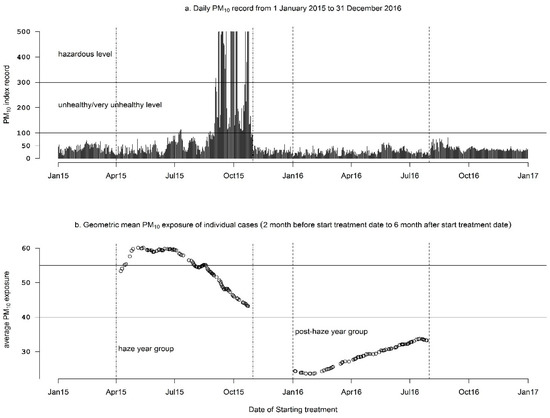 a. Daily $PM_{10}$ record from 1 January 2015 to 31 December 2016

$PM_{10}$ index record

500
400
300
200
100
50
0

hazardous level

unhealthy/very unhealthy level

Jan15 Apr15 Jul15 Oct15 Jan16 Apr16 Jul16 Oct16 Jan17

b. Geometric mean $PM_{10}$ exposure of individual cases (2 month before start treatment date to 6 month after start treatment date)

average $PM_{10}$ exposure

60
50
40
30

haze year group

post-haze year group

Jan15 Apr15 Jul15 Oct15 Jan16 Apr16 Jul16 Oct16 Jan17

Date of Starting treatment